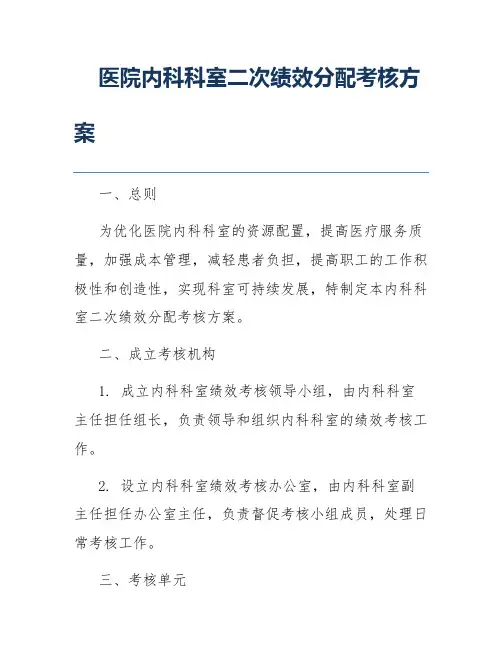 医院内科科室二次绩效分配考核方案

一、总则

为优化医院内科科室的资源配置，提高医疗服务质量，加强成本管理，减轻患者负担，提高职工的工作积极性和创造性，实现科室可持续发展，特制定本内科科室二次绩效分配考核方案。

二、成立考核机构

1. 成立内科科室绩效考核领导小组，由内科科室主任担任组长，负责领导和组织内科科室的绩效考核工作。

2. 设立内科科室绩效考核办公室，由内科科室副主任担任办公室主任，负责督促考核小组成员，处理日常考核工作。

三、考核单元